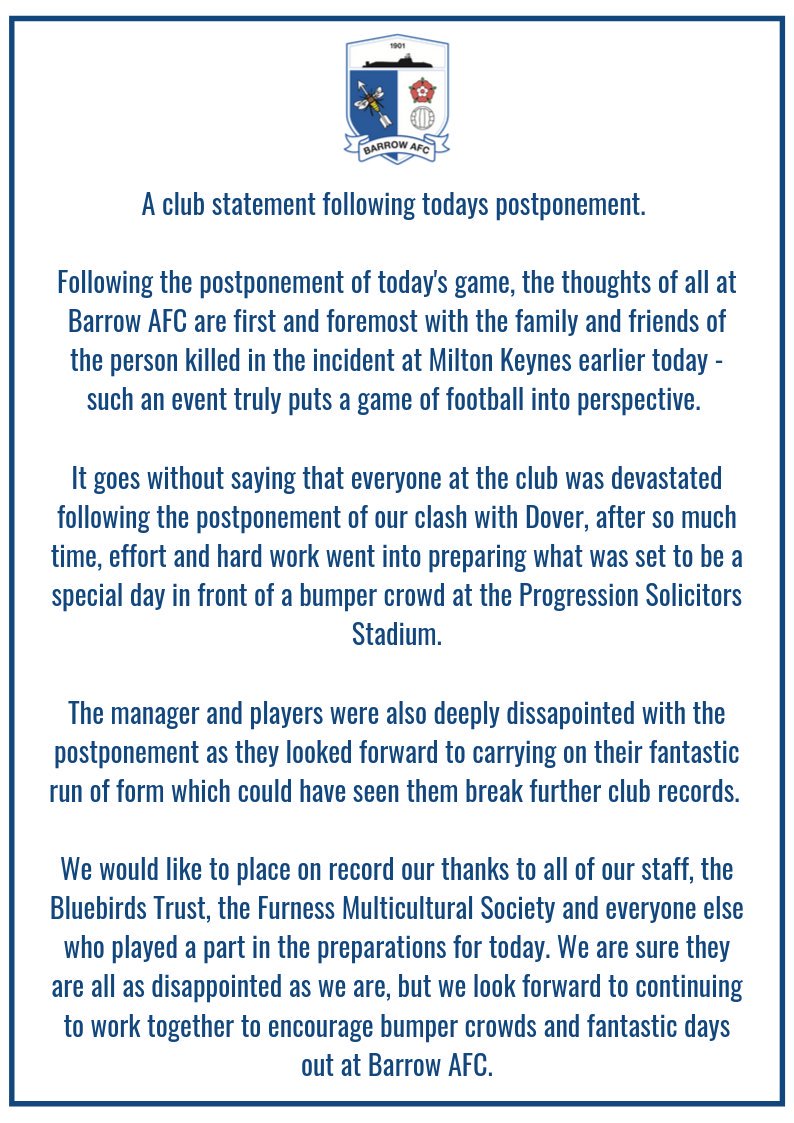 1901

BARROW AFC

A club statement following todays postponement.

Following the postponement of today's game, the thoughts of all at Barrow AFC are first and foremost with the family and friends of the person killed in the incident at Milton Keynes earlier today - such an event truly puts a game of football into perspective.

It goes without saying that everyone at the club was devastated following the postponement of our clash with Dover, after so much time, effort and hard work went into preparing what was set to be a special day in front of a bumper crowd at the Progression Solicitors Stadium.

The manager and players were also deeply dissapointed with the postponement as they looked forward to carrying on their fantastic run of form which could have seen them break further club records.

We would like to place on record our thanks to all of our staff, the Bluebirds Trust, the Furness Multicultural Society and everyone else who played a part in the preparations for today. We are sure they are all as disappointed as we are, but we look forward to continuing to work together to encourage bumper crowds and fantastic days out at Barrow AFC.